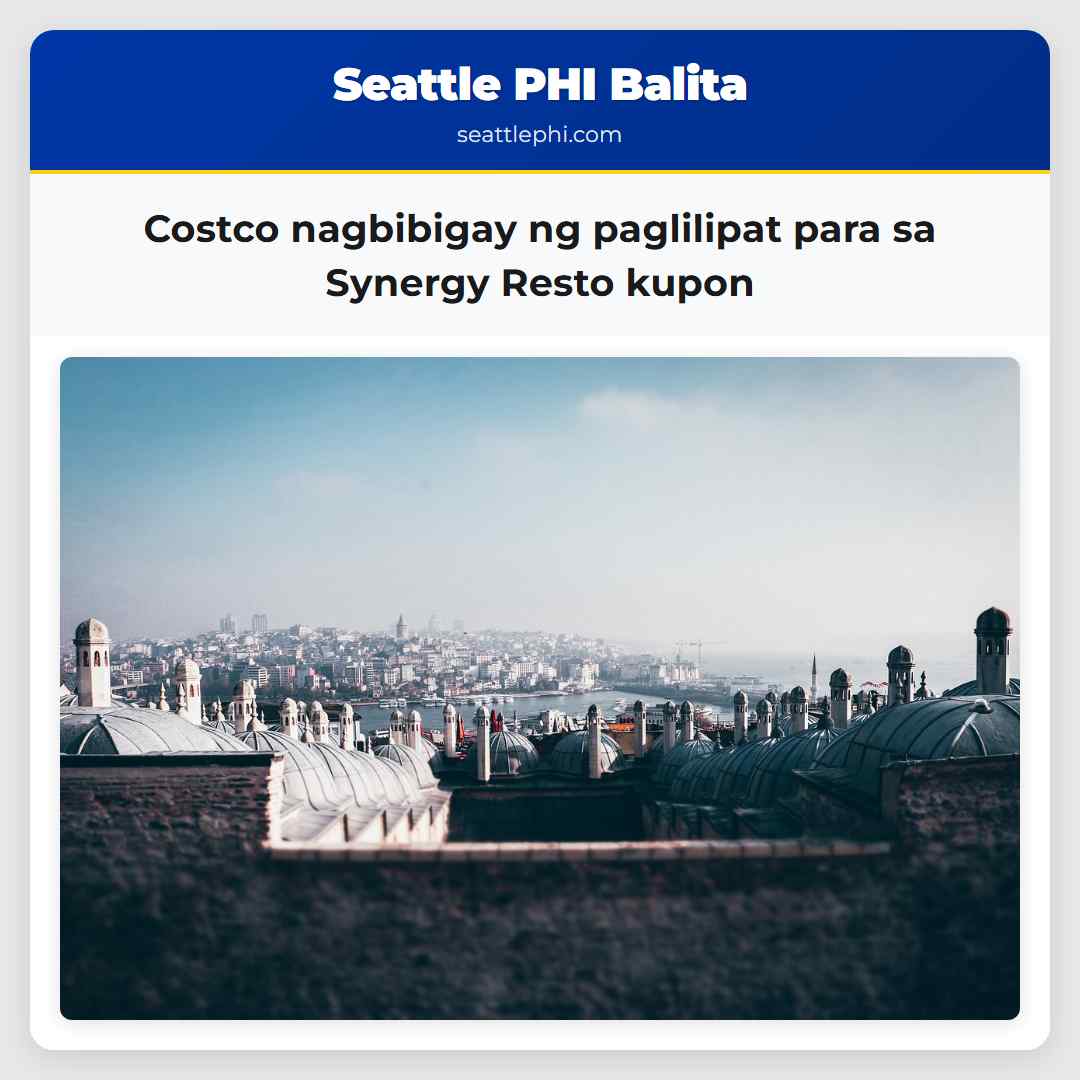 Seattle PHI Balita
seattlephi.com

Costco nagbibigay ng paglilipat para sa Synergy Resto kupon